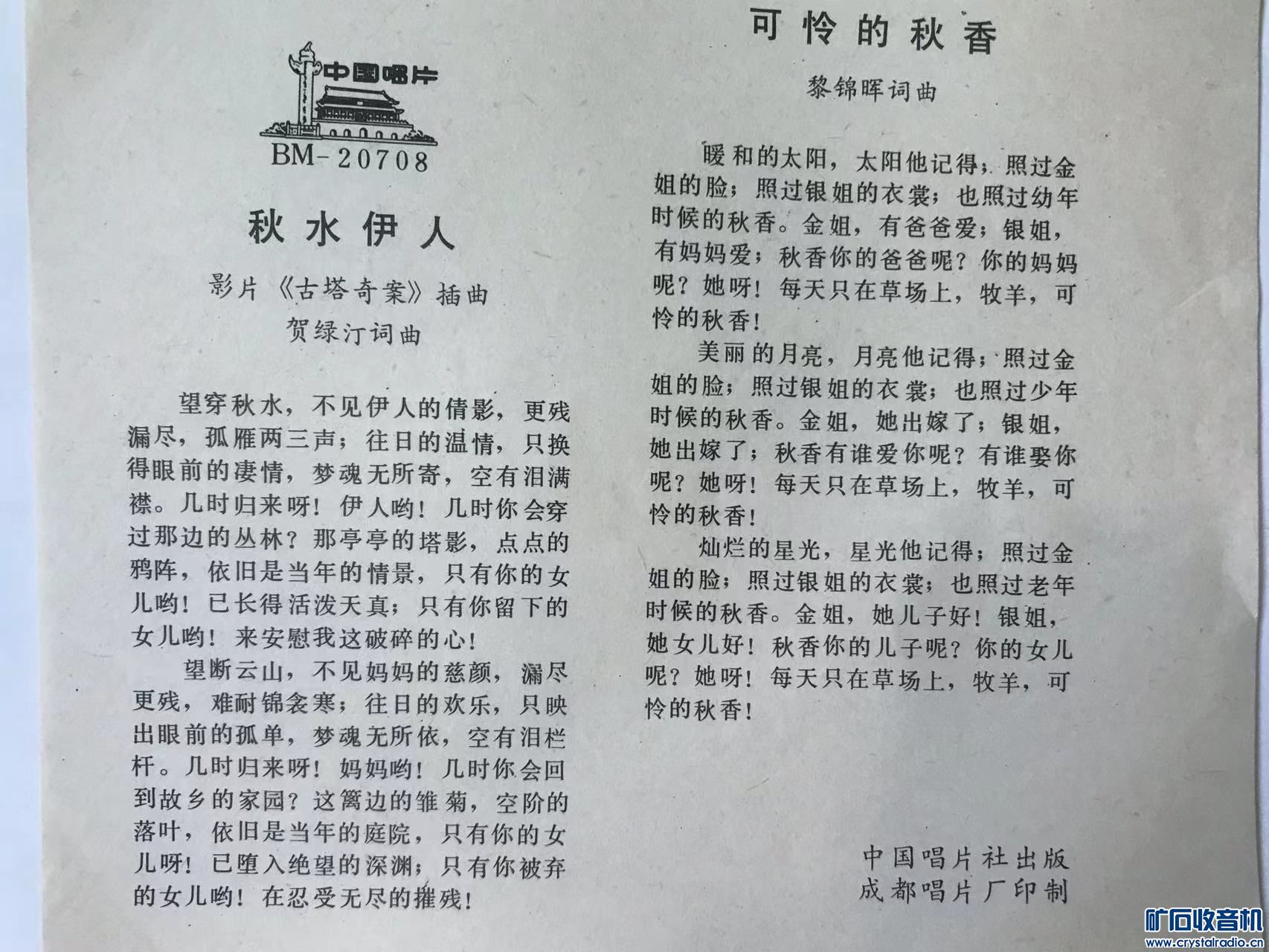 中国唱片
BM-20708

秋水伊人

影片《古塔奇案》插曲
贺绿汀词曲

望穿秋水，不见伊人的倩影，更残漏尽，孤雁两三声；往日的温情，只换得眼前的凄情，梦魂无所寄，空有泪满襟。几时归来呀！伊人哟！几时你会穿过那边的丛林？那亭亭的塔影，点点的鸦阵，依旧是当年的情景，只有你的女儿哟！已长得活泼天真；只有你留下的女儿哟！来安慰我这破碎的心！

望断云山，不见妈妈的慈颜，漏尽更残，难耐锦衾寒；往日的欢乐，只映出眼前的孤单，梦魂无所依，空有泪栏杆。几时归来呀！妈妈哟！几时你会回到故乡的家园？这篱边的雏菊，空阶的落叶，依旧是当年的庭院，只有你的女儿呀！已堕入绝望的深渊；只有你被弃的女儿哟！在忍受无尽的摧残！

可怜的秋香

黎锦晖词曲

暖和的太阳，太阳他记得；照过金姐的脸；照过银姐的衣裳；也照过幼年时候的秋香。金姐，有爸爸爱；银姐，有妈妈爱；秋香你的爸爸呢？你的妈妈呢？她呀！每天只在草场上，牧羊，可怜的秋香！

美丽的月亮，月亮他记得；照过金姐的脸；照过银姐的衣裳；也照过少年时候的秋香。金姐，她出嫁了；银姐，她出嫁了；秋香有谁爱你呢？有谁娶你呢？她呀！每天只在草场上，牧羊，可怜的秋香！

灿烂的星光，星光他记得；照过金姐的脸；照过银姐的衣裳；也照过老年时候的秋香。金姐，她儿子好！银姐，她女儿好！秋香你的儿子呢？你的女儿呢？她呀！每天只在草场上，牧羊，可怜的秋香！

中国唱片社出版
成都唱片厂印制

矿石收音机
www.crystalradio.cn